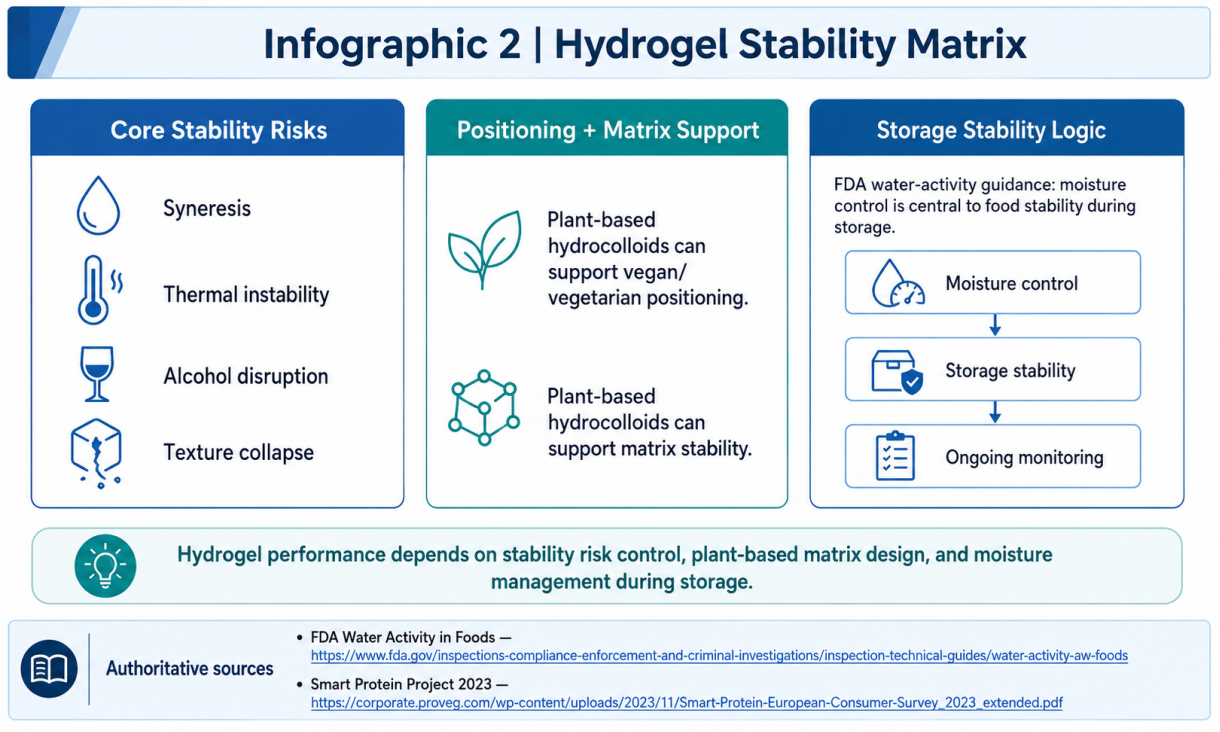 Infographic 2 | Hydrogel Stability Matrix

Core Stability Risks

Syneresis

Thermal instability

Alcohol disruption

Texture collapse

Positioning + Matrix Support

Plant-based hydrocolloids can support vegan/ vegetarian positioning.

Plant-based hydrocolloids can support matrix stability.

Storage Stability Logic

FDA water-activity guidance: moisture control is central to food stability during storage.

Moisture control

Storage stability

Ongoing monitoring

Hydrogel performance depends on stability risk control, plant-based matrix design, and moisture management during storage.

Authoritative sources

• FDA Water Activity in Foods — https://www.fda.gov/inspections-compliance-enforcement-and-criminal-investigations/inspection-technical-guides/water-activity-aw-foods

• Smart Protein Project 2023 — https://corporate.proveg.com/wp-content/uploads/2023/11/Smart-Protein-European-Consumer-Survey_2023_extended.pdf